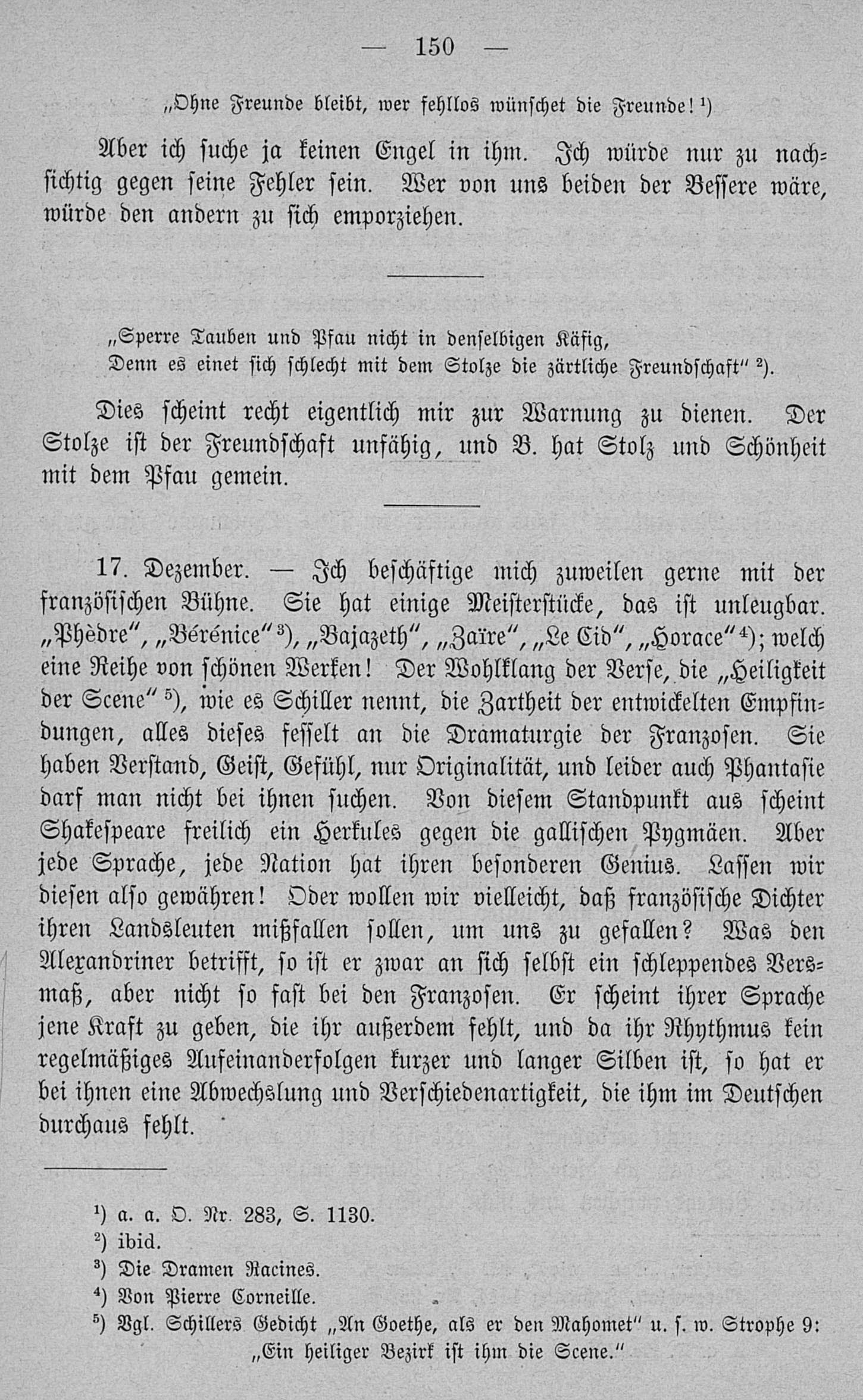 — 150 —

„Ohne Freunde bleibt, wer fehllos wünschet die Freunde!$^{1}$)

Aber ich suche ja keinen Engel in ihm. Ich würde nur zu nachsichtig gegen seine Fehler sein. Wer von uns beiden der Bessere wäre, würde den andern zu sich emporziehen.

„Sperre Tauben und Pfau nicht in denselbigen Käfig,
Denn es einet sich schlecht mit dem Stolze die zärtliche Freundschaft" $^{2}$).

Dies scheint recht eigentlich mir zur Warnung zu dienen. Der Stolze ist der Freundschaft unfähig, und B. hat Stolz und Schönheit mit dem Pfau gemein.

17. Dezember. — Ich beschäftige mich zuweilen gerne mit der französischen Bühne. Sie hat einige Meisterstücke, das ist unleugbar. „Phèdre", „Bérénice"$^{3}$), „Bajazeth", „Zaïre", „Le Cid", „Horace"$^{4}$); welch eine Reihe von schönen Werken! Der Wohlklang der Verse, die „Heiligkeit der Scene" $^{5}$), wie es Schiller nennt, die Zartheit der entwickelten Empfindungen, alles dieses fesselt an die Dramaturgie der Franzosen. Sie haben Verstand, Geist, Gefühl, nur Originalität, und leider auch Phantasie darf man nicht bei ihnen suchen. Von diesem Standpunkt aus scheint Shakespeare freilich ein Herkules gegen die gallischen Pygmäen. Aber jede Sprache, jede Nation hat ihren besonderen Genius. Lassen wir diesen also gewähren! Oder wollen wir vielleicht, daß französische Dichter ihren Landsleuten mißfallen sollen, um uns zu gefallen? Was den Alexandriner betrifft, so ist er zwar an sich selbst ein schleppendes Versmaß, aber nicht so fast bei den Franzosen. Er scheint ihrer Sprache jene Kraft zu geben, die ihr außerdem fehlt, und da ihr Rhythmus kein regelmäßiges Aufeinanderfolgen kurzer und langer Silben ist, so hat er bei ihnen eine Abwechslung und Verschiedenartigkeit, die ihm im Deutschen durchaus fehlt.

$^{1}$) a. a. O. Nr. 283, S. 1130.
$^{2}$) ibid.
$^{3}$) Die Dramen Racines.
$^{4}$) Von Pierre Corneille.
$^{5}$) Vgl. Schillers Gedicht „An Goethe, als er den Mahomet" u. s. w. Strophe 9:
„Ein heiliger Bezirk ist ihm die Scene."